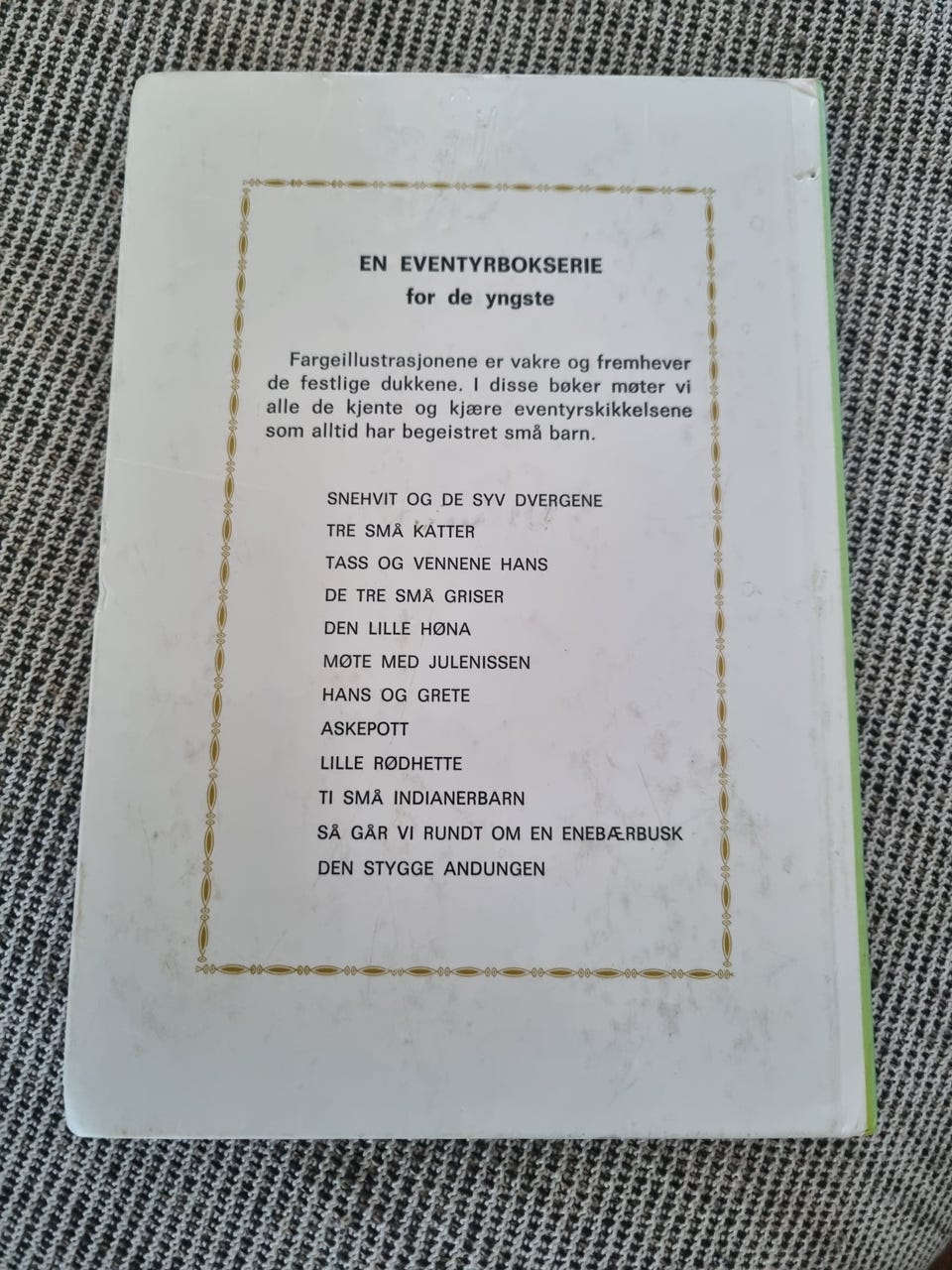 EN EVENTYRBOKSERIE
for de yngste

Fargeillustrasjonene er vakre og fremhever de festlige dukkene. I disse bøker møter vi alle de kjente og kjære eventyrskikkelsene som alltid har begeistret små barn.

SNEHVIT OG DE SYV DVERGENE
TRE SMÅ KATTER
TASS OG VENNENE HANS
DE TRE SMÅ GRISER
DEN LILLE HØNA
MØTE MED JULENISSEN
HANS OG GRETE
ASKEPOTT
LILLE RØDHETTE
TI SMÅ INDIANERBARN
SÅ GÅR VI RUNDT OM EN ENEBÆRBUSK
DEN STYGGE ANDUNGEN